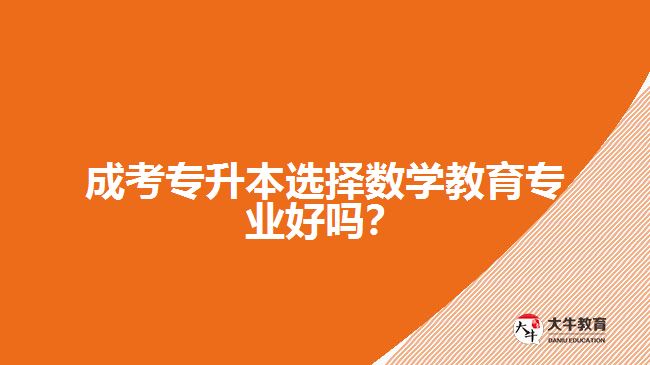 成考专升本选择数学教育专业好吗？

大牛
大牛教育
DANIU EDUCATION